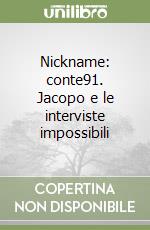 unilibro

Nickname: conte91. Jacopo e le interviste impossibili

COPERTINA NON DISPONIBILE